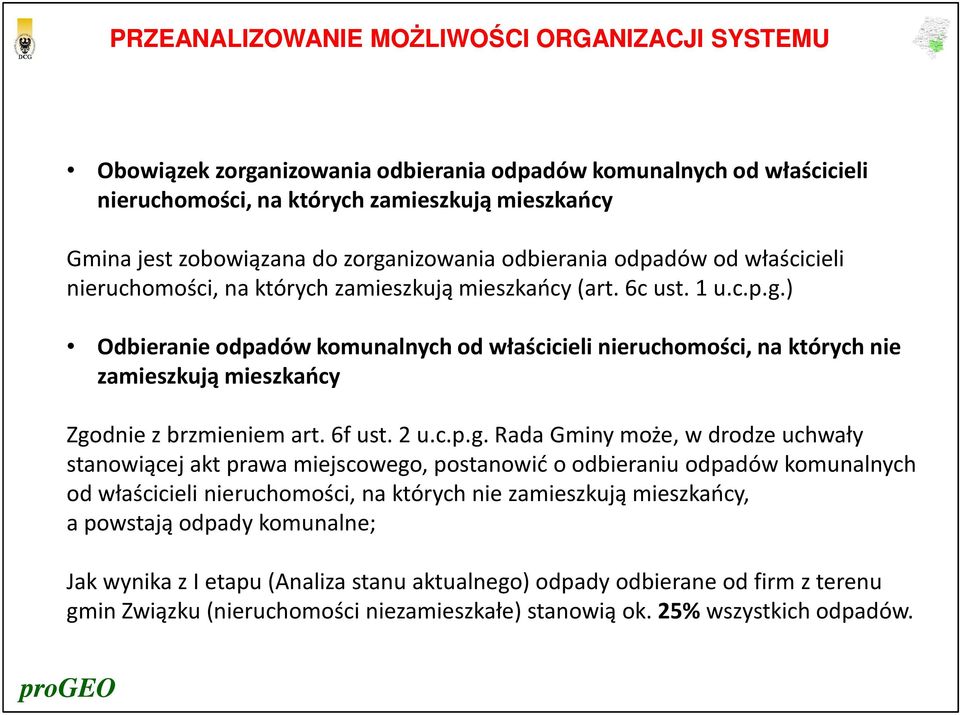 DCG

PRZEANALIZOWANIE MOŻLIWOŚCI ORGANIZACJI SYSTEMU

• Obowiązek zorganizowania odbierania odpadów komunalnych od właścicieli nieruchomości, na których zamieszkują mieszkańcy

Gmina jest zobowiązana do zorganizowania odbierania odpadów od właścicieli nieruchomości, na których zamieszkują mieszkańcy (art. 6c ust. 1 u.c.p.g.)

• Odbieranie odpadów komunalnych od właścicieli nieruchomości, na których nie zamieszkują mieszkańcy

Zgodnie z brzmieniem art. 6f ust. 2 u.c.p.g. Rada Gminy może, w drodze uchwały stanowiącej akt prawa miejscowego, postanowić o odbieraniu odpadów komunalnych od właścicieli nieruchomości, na których nie zamieszkują mieszkańcy, a powstają odpady komunalne;

Jak wynika z I etapu (Analiza stanu aktualnego) odpady odbierane od firm z terenu gmin Związku (nieruchomości niezamieszkałe) stanowią ok. 25% wszystkich odpadów.

proGEO